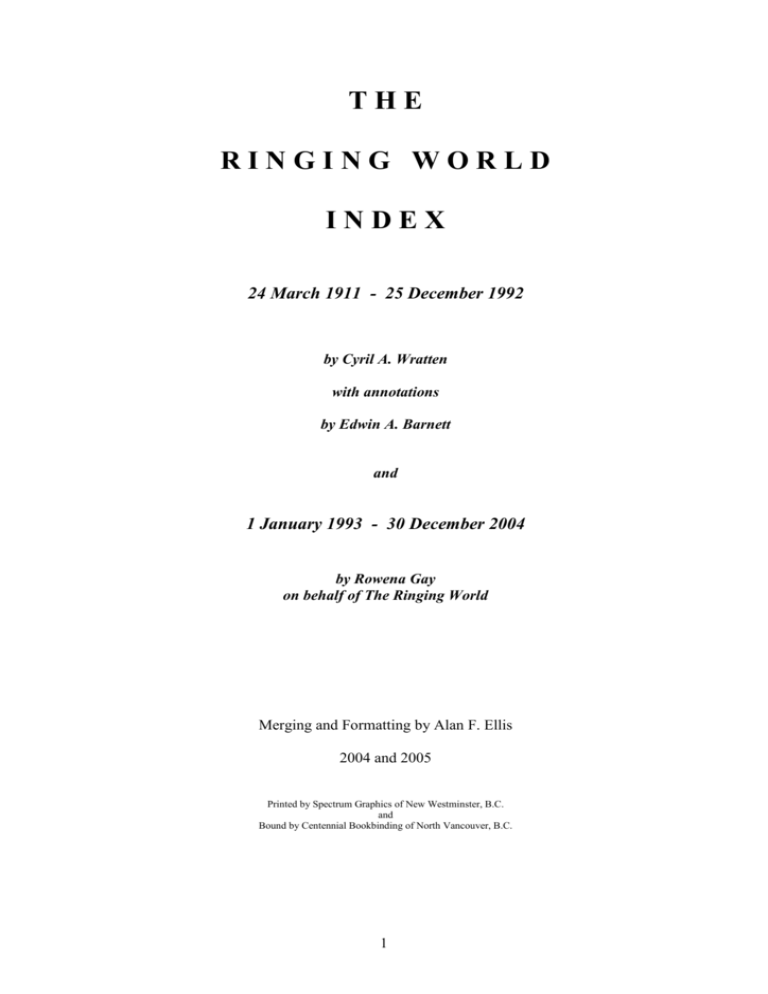 THE

RINGING WORLD

INDEX

24 March 1911 - 25 December 1992

by Cyril A. Wratten

with annotations

by Edwin A. Barnett

and

1 January 1993 - 30 December 2004

by Rowena Gay
on behalf of The Ringing World

Merging and Formatting by Alan F. Ellis

2004 and 2005

Printed by Spectrum Graphics of New Westminster, B.C.
and
Bound by Centennial Bookbinding of North Vancouver, B.C.

1